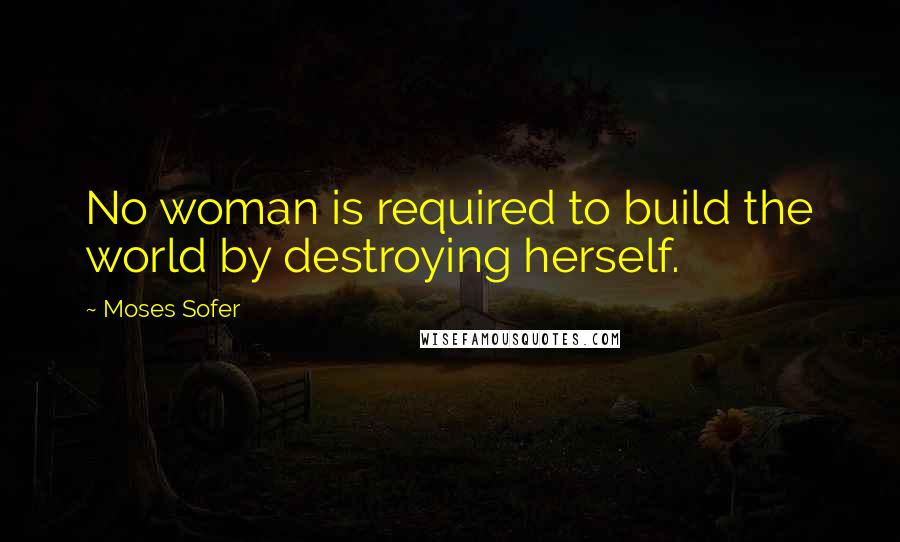 No woman is required to build the world by destroying herself.

~ Moses Sofer

WISEFAMOUSQUOTES.COM